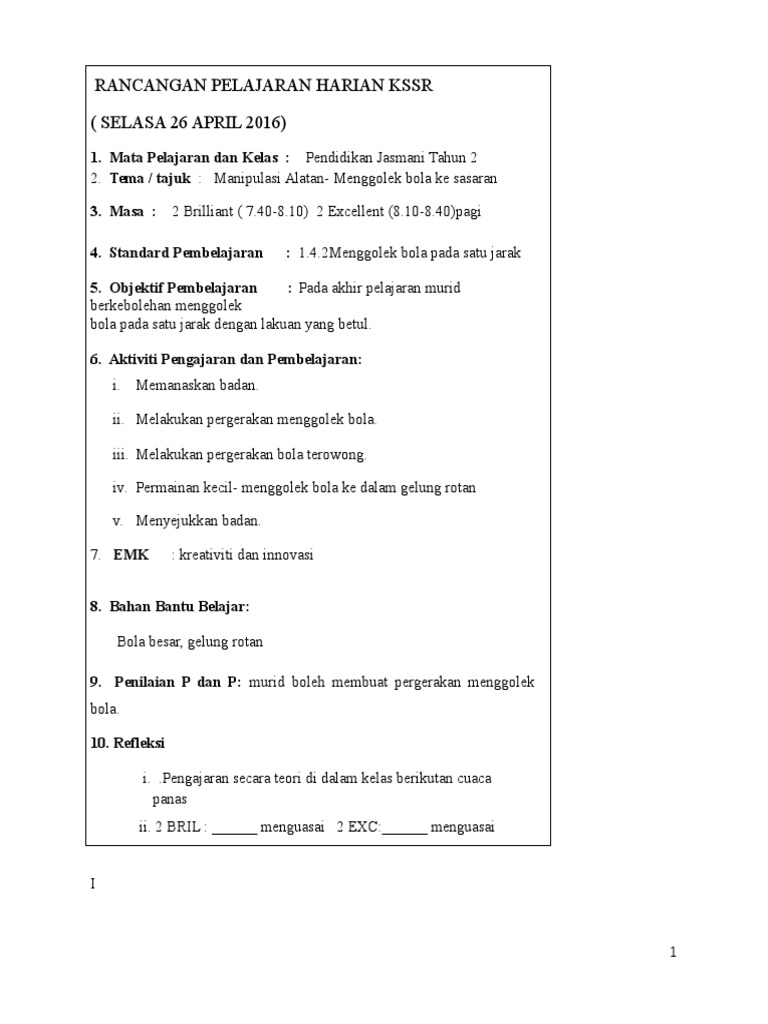 RANCANGAN PELAJARAN HARIAN KSSR

( SELASA 26 APRIL 2016)

1. Mata Pelajaran dan Kelas : Pendidikan Jasmani Tahun 2
2. Tema / tajuk : Manipulasi Alatan- Menggolek bola ke sasaran

3. Masa : 2 Brilliant ( 7.40-8.10) 2 Excellent (8.10-8.40)pagi

4. Standard Pembelajaran : 1.4.2Menggolek bola pada satu jarak

5. Objektif Pembelajaran : Pada akhir pelajaran murid berkebolehan menggolek bola pada satu jarak dengan lakuan yang betul.

6. Aktiviti Pengajaran dan Pembelajaran:

i. Memanaskan badan.

ii. Melakukan pergerakan menggolek bola.

iii. Melakukan pergerakan bola terowong.

iv. Permainan kecil- menggolek bola ke dalam gelung rotan

v. Menyejukkan badan.

7. EMK : kreativiti dan innovasi

8. Bahan Bantu Belajar:

Bola besar, gelung rotan

9. Penilaian P dan P: murid boleh membuat pergerakan menggolek bola.

10. Refleksi

i. .Pengajaran secara teori di dalam kelas berikutan cuaca panas

ii. 2 BRIL : ______ menguasai 2 EXC:______ menguasai

I

1